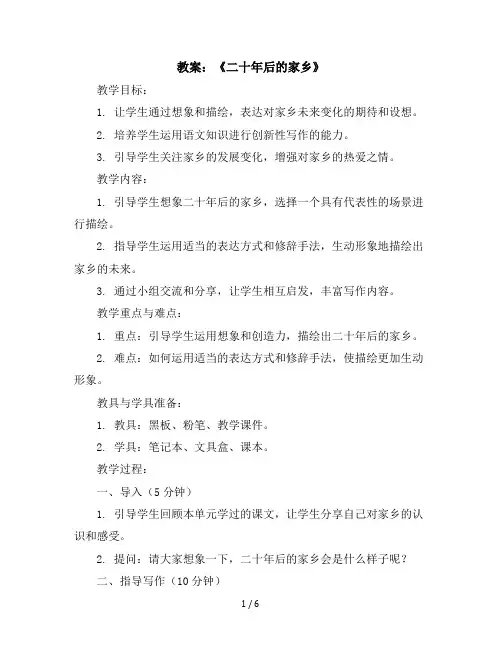 教案：《二十年后的家乡》

教学目标：

1. 让学生通过想象和描绘，表达对家乡未来变化的期待和设想。

2. 培养学生运用语文知识进行创新性写作的能力。

3. 引导学生关注家乡的发展变化，增强对家乡的热爱之情。

教学内容：

1. 引导学生想象二十年后的家乡，选择一个具有代表性的场景进行描绘。

2. 指导学生运用适当的表达方式和修辞手法，生动形象地描绘出家乡的未来。

3. 通过小组交流和分享，让学生相互启发，丰富写作内容。

教学重点与难点：

1. 重点：引导学生运用想象和创造力，描绘出二十年后的家乡。

2. 难点：如何运用适当的表达方式和修辞手法，使描绘更加生动形象。

教具与学具准备：

1. 教具：黑板、粉笔、教学课件。

2. 学具：笔记本、文具盒、课本。

教学过程：

一、导入（5 分钟）

1. 引导学生回顾本单元学过的课文，让学生分享自己对家乡的认识和感受。

2. 提问：请大家想象一下，二十年后的家乡会是什么样子呢？

二、指导写作（10 分钟）

1 / 6